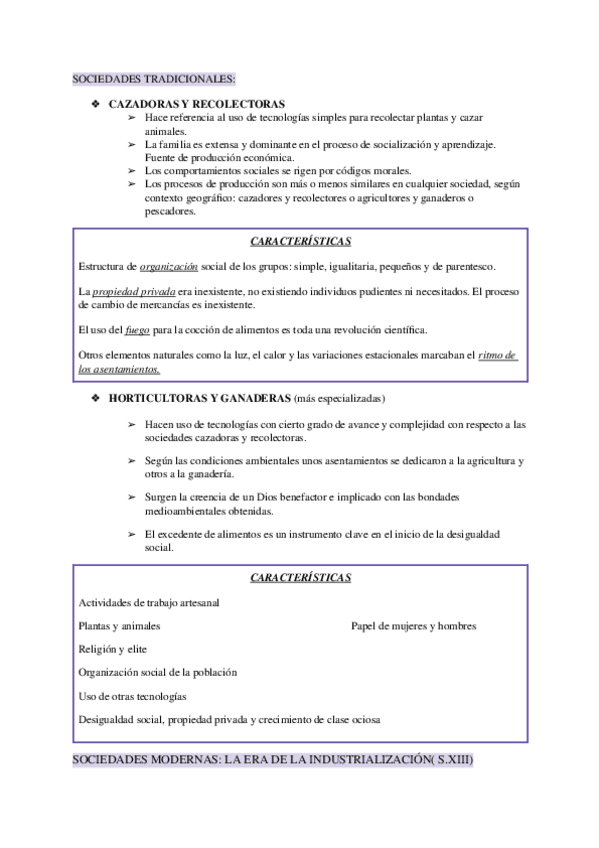 SOCIEDADES TRADICIONALES:

❖ CAZADORAS Y RECOLECTORAS
➢ Hace referencia al uso de tecnologías simples para recolectar plantas y cazar animales.
➢ La familia es extensa y dominante en el proceso de socialización y aprendizaje. Fuente de producción económica.
➢ Los comportamientos sociales se rigen por códigos morales.
➢ Los procesos de producción son más o menos similares en cualquier sociedad, según contexto geográfico: cazadores y recolectores o agricultores y ganaderos o pescadores.

CARACTERÍSTICAS

Estructura de organización social de los grupos: simple, igualitaria, pequeños y de parentesco.

La propiedad privada era inexistente, no existiendo individuos pudientes ni necesitados. El proceso de cambio de mercancías es inexistente.

El uso del fuego para la cocción de alimentos es toda una revolución científica.

Otros elementos naturales como la luz, el calor y las variaciones estacionales marcaban el ritmo de los asentamientos.

❖ HORTICULTORAS Y GANADERAS (más especializadas)

➢ Hacen uso de tecnologías con cierto grado de avance y complejidad con respecto a las sociedades cazadoras y recolectoras.

➢ Según las condiciones ambientales unos asentamientos se dedicaron a la agricultura y otros a la ganadería.

➢ Surgen la creencia de un Dios benefactor e implicado con las bondades medioambientales obtenidas.

➢ El excedente de alimentos es un instrumento clave en el inicio de la desigualdad social.

CARACTERÍSTICAS

Actividades de trabajo artesanal

Plantas y animales

Papel de mujeres y hombres

Religión y elite

Organización social de la población

Uso de otras tecnologías

Desigualdad social, propiedad privada y crecimiento de clase ociosa

SOCIEDADES MODERNAS: LA ERA DE LA INDUSTRIALIZACIÓN( S.XIII)